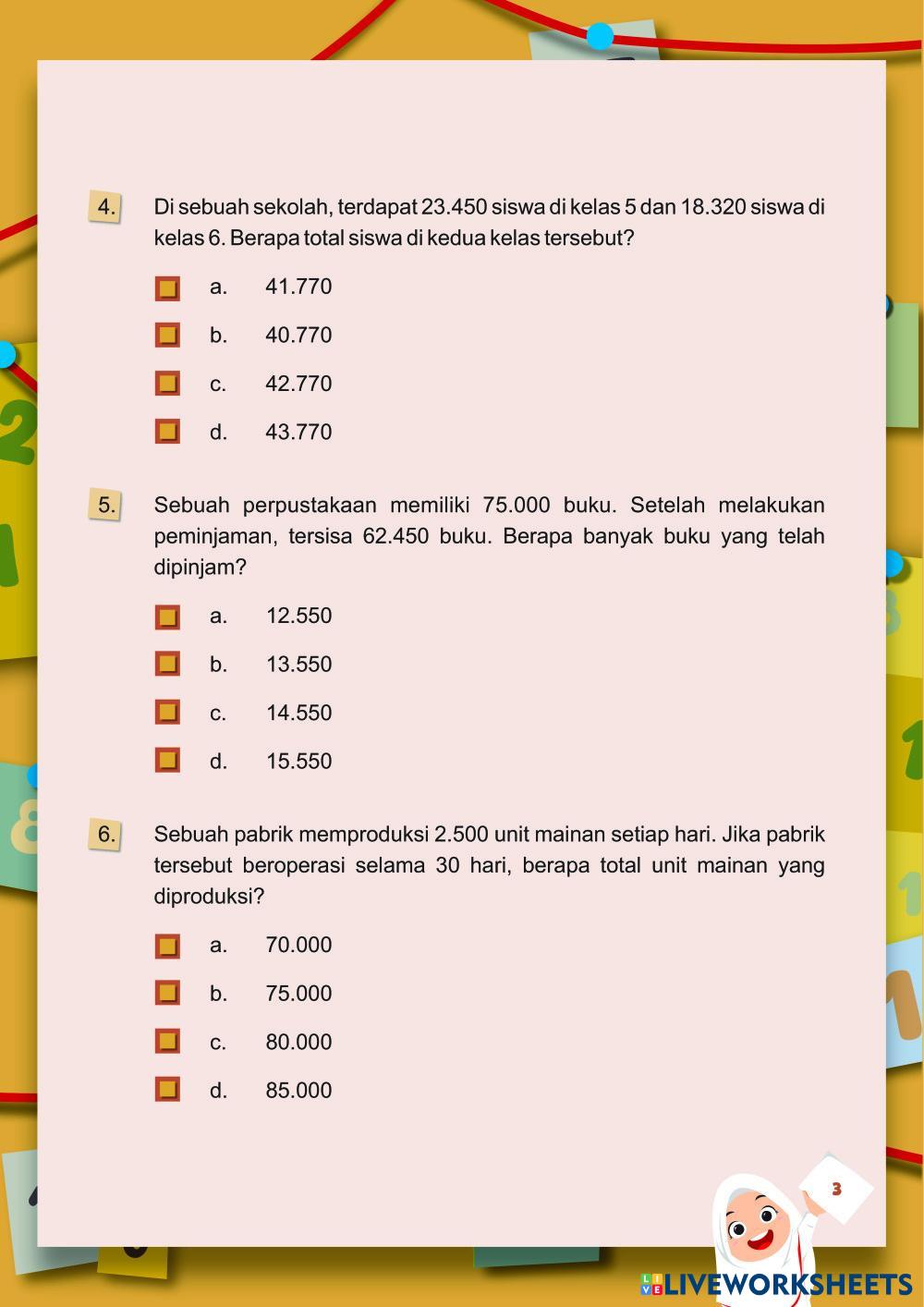 4. Di sebuah sekolah, terdapat 23.450 siswa di kelas 5 dan 18.320 siswa di kelas 6. Berapa total siswa di kedua kelas tersebut?

a. 41.770

b. 40.770

c. 42.770

d. 43.770

5. Sebuah perpustakaan memiliki 75.000 buku. Setelah melakukan peminjaman, tersisa 62.450 buku. Berapa banyak buku yang telah dipinjam?

a. 12.550

b. 13.550

c. 14.550

d. 15.550

6. Sebuah pabrik memproduksi 2.500 unit mainan setiap hari. Jika pabrik tersebut beroperasi selama 30 hari, berapa total unit mainan yang diproduksi?

a. 70.000

b. 75.000

c. 80.000

d. 85.000

3

LIVEWORKSHEETS